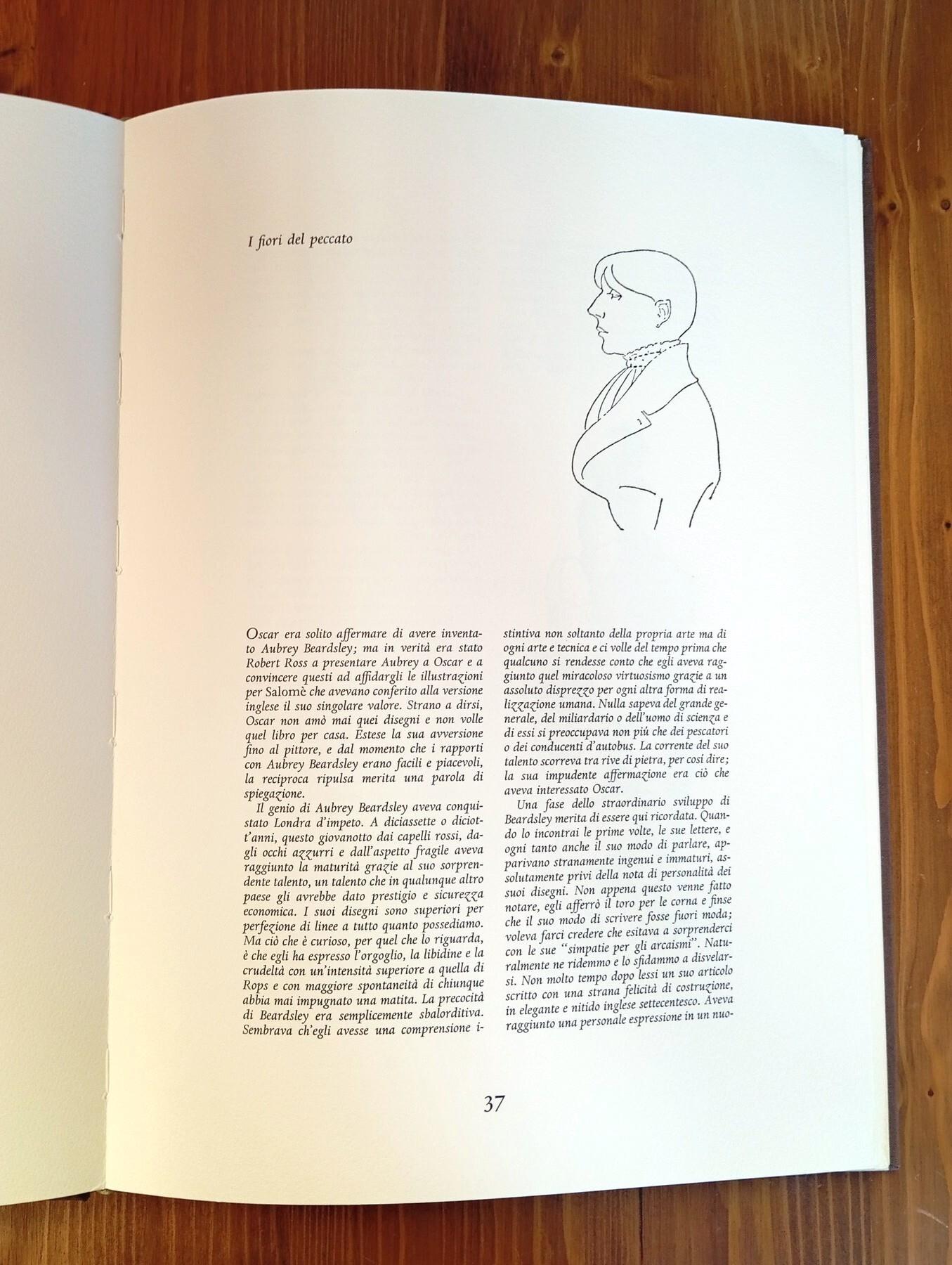 I fiori del peccato

Oscar era solito affermare di avere inventato Aubrey Beardsley; ma in verità era stato Robert Ross a presentare Aubrey a Oscar e a convincere questi ad affidargli le illustrazioni per Salomè che avevano conferito alla versione inglese il suo singolare valore. Strano a dirsi, Oscar non amò mai quei disegni e non volle quel libro per casa. Estese la sua avversione fino al pittore, e dal momento che i rapporti con Aubrey Beardsley erano facili e piacevoli, la reciproca ripulsa merita una parola di spiegazione.

Il genio di Aubrey Beardsley aveva conquistato Londra d'impeto. A diciassette o diciott'anni, questo giovanotto dai capelli rossi, dagli occhi azzurri e dall'aspetto fragile aveva raggiunto la maturità grazie al suo sorprendente talento, un talento che in qualunque altro paese gli avrebbe dato prestigio e sicurezza economica. I suoi disegni sono superiori per perfezione di linee a tutto quanto possediamo. Ma ciò che è curioso, per quel che lo riguarda, è che egli ha espresso l'orgoglio, la libidine e la crudeltà con un'intensità superiore a quella di Rops e con maggiore spontaneità di chiunque abbia mai impugnato una matita. La precocità di Beardsley era semplicemente sbalorditiva. Sembrava ch'egli avesse una comprensione istintiva non soltanto della propria arte ma di ogni arte e tecnica e ci volle del tempo prima che qualcuno si rendesse conto che egli aveva raggiunto quel miracoloso virtuosismo grazie a un assoluto disprezzo per ogni altra forma di realizzazione umana. Nulla sapeva del grande generale, del miliardario o dell'uomo di scienza e di essi si preoccupava non più che dei pescatori o dei conducenti d'autobus. La corrente del suo talento scorreva tra rive di pietra, per così dire; la sua impudente affermazione era ciò che aveva interessato Oscar.

Una fase dello straordinario sviluppo di Beardsley merita di essere qui ricordata. Quando lo incontrai le prime volte, le sue lettere, e ogni tanto anche il suo modo di parlare, apparivano stranamente ingenui e immaturi, assolutamente privi della nota di personalità dei suoi disegni. Non appena questo venne fatto notare, egli afferrò il toro per le corna e finse che il suo modo di scrivere fosse fuori moda; voleva farci credere che esitava a sorprenderci con le sue "simpatie per gli arcaismi". Naturalmente ne ridemmo e lo sfidammo a disvelarsi. Non molto tempo dopo lessi un suo articolo scritto con una strana felicità di costruzione, in elegante e nitido inglese settecentesco. Aveva raggiunto una personale espressione in un nuo-

37